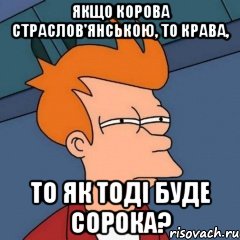 ЯКЩО КОРОВА СТРАСЛОВ'ЯНСЬКОЮ, ТО КРАВА,

ТО ЯК ТОДІ БУДЕ СОРОКА?

risovach.ru